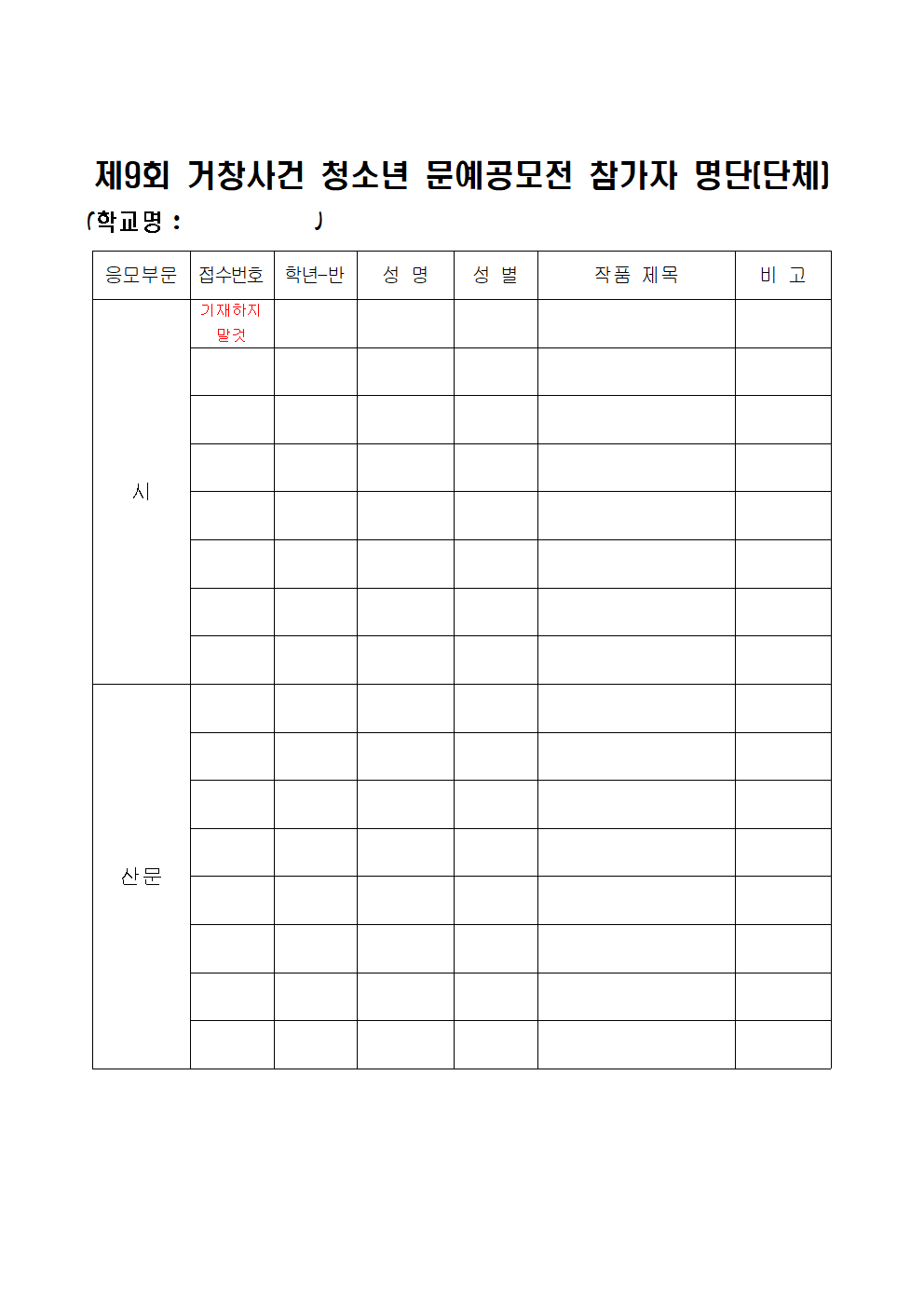 제9회 거창사건 청소년 문예공모전 참가자 명단(단체)

(학교명 : )

| 응모부문 | 접수번호 | 학년-반 | 성 명 | 성 별 | 작품 제목 | 비 고 |
|---|---|---|---|---|---|---|
| 시 | 기재하지 말것 | | | | | |
| | | | | | | |
| | | | | | | |
| | | | | | | |
| | | | | | | |
| | | | | | | |
| | | | | | | |
| | | | | | | |
| 산문 | | | | | | |
| | | | | | | |
| | | | | | | |
| | | | | | | |
| | | | | | | |
| | | | | | | |
| | | | | | | |
| | | | | | | |